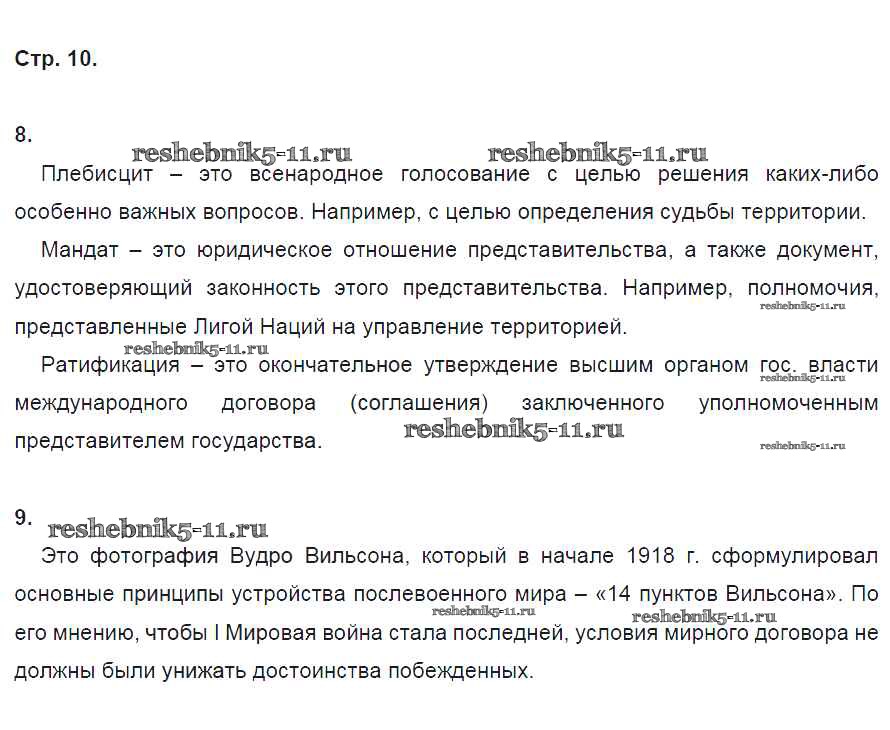 Стр. 10.

8.

reshebnik5-11.ru reshebnik5-11.ru

Плебисцит – это всенародное голосование с целью решения каких-либо особенно важных вопросов. Например, с целью определения судьбы территории.

Мандат – это юридическое отношение представительства, а также документ, удостоверяющий законность этого представительства. Например, полномочия, представленные Лигой Наций на управление территорией.

reshebnik5-11.ru

reshebnik5-11.ru

Ратификация – это окончательное утверждение высшим органом гос. власти международного договора (соглашения) заключенного уполномоченным представителем государства.

reshebnik5-11.ru

reshebnik5-11.ru

reshebnik5-11.ru

9.

reshebnik5-11.ru

Это фотография Вудро Вильсона, который в начале 1918 г. сформулировал основные принципы устройства послевоенного мира – «14 пунктов Вильсона». По его мнению, чтобы I Мировая война стала последней, условия мирного договора не должны были унижать достоинства побежденных.

reshebnik5-11.ru reshebnik5-11.ru